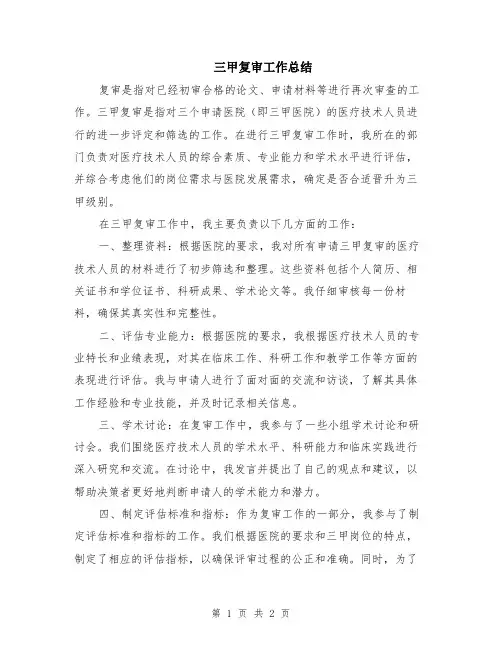 三甲复审工作总结

复审是指对已经初审合格的论文、申请材料等进行再次审查的工作。三甲复审是指对三个申请医院（即三甲医院）的医疗技术人员进行的进一步评定和筛选的工作。在进行三甲复审工作时，我所在的部门负责对医疗技术人员的综合素质、专业能力和学术水平进行评估，并综合考虑他们的岗位需求与医院发展需求，确定是否合适晋升为三甲级别。

在三甲复审工作中，我主要负责以下几方面的工作：

一、整理资料：根据医院的要求，我对所有申请三甲复审的医疗技术人员的材料进行了初步筛选和整理。这些资料包括个人简历、相关证书和学位证书、科研成果、学术论文等。我仔细审核每一份材料，确保其真实性和完整性。

二、评估专业能力：根据医院的要求，我根据医疗技术人员的专业特长和业绩表现，对其在临床工作、科研工作和教学工作等方面的表现进行评估。我与申请人进行了面对面的交流和访谈，了解其具体工作经验和专业技能，并及时记录相关信息。

三、学术讨论：在复审工作中，我参与了一些小组学术讨论和研讨会。我们围绕医疗技术人员的学术水平、科研能力和临床实践进行深入研究和交流。在讨论中，我发言并提出了自己的观点和建议，以帮助决策者更好地判断申请人的学术能力和潜力。

四、制定评估标准和指标：作为复审工作的一部分，我参与了制定评估标准和指标的工作。我们根据医院的要求和三甲岗位的特点，制定了相应的评估指标，以确保评审过程的公正和准确。同时，为了

第 1 页 共 2 页